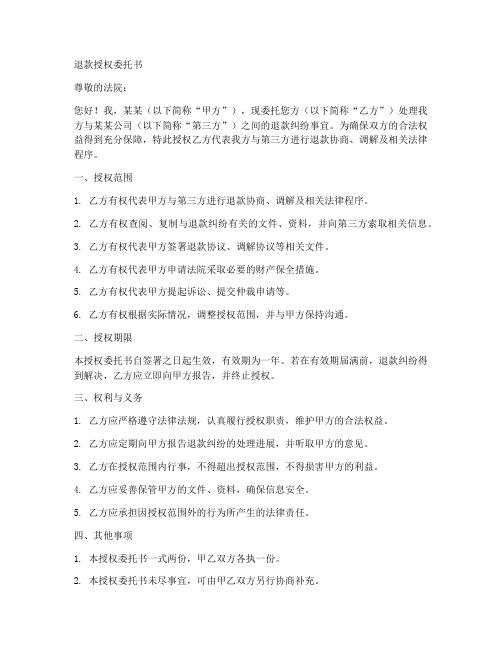 退款授权委托书

尊敬的法院：

您好！我，某某（以下简称“甲方”），现委托您方（以下简称“乙方”）处理我方与某某公司（以下简称“第三方”）之间的退款纠纷事宜。为确保双方的合法权益得到充分保障，特此授权乙方代表我方与第三方进行退款协商、调解及相关法律程序。

一、授权范围

1. 乙方有权代表甲方与第三方进行退款协商、调解及相关法律程序。

2. 乙方有权查阅、复制与退款纠纷有关的文件、资料，并向第三方索取相关信息。

3. 乙方有权代表甲方签署退款协议、调解协议等相关文件。

4. 乙方有权代表甲方申请法院采取必要的财产保全措施。

5. 乙方有权代表甲方提起诉讼、提交仲裁申请等。

6. 乙方有权根据实际情况，调整授权范围，并与甲方保持沟通。

二、授权期限

本授权委托书自签署之日起生效，有效期为一年。若在有效期届满前，退款纠纷得到解决，乙方应立即向甲方报告，并终止授权。

三、权利与义务

1. 乙方应严格遵守法律法规，认真履行授权职责，维护甲方的合法权益。

2. 乙方应定期向甲方报告退款纠纷的处理进展，并听取甲方的意见。

3. 乙方在授权范围内行事，不得超出授权范围，不得损害甲方的利益。

4. 乙方应妥善保管甲方的文件、资料，确保信息安全。

5. 乙方应承担因授权范围外的行为所产生的法律责任。

四、其他事项

1. 本授权委托书一式两份，甲乙双方各执一份。

2. 本授权委托书未尽事宜，可由甲乙双方另行协商补充。